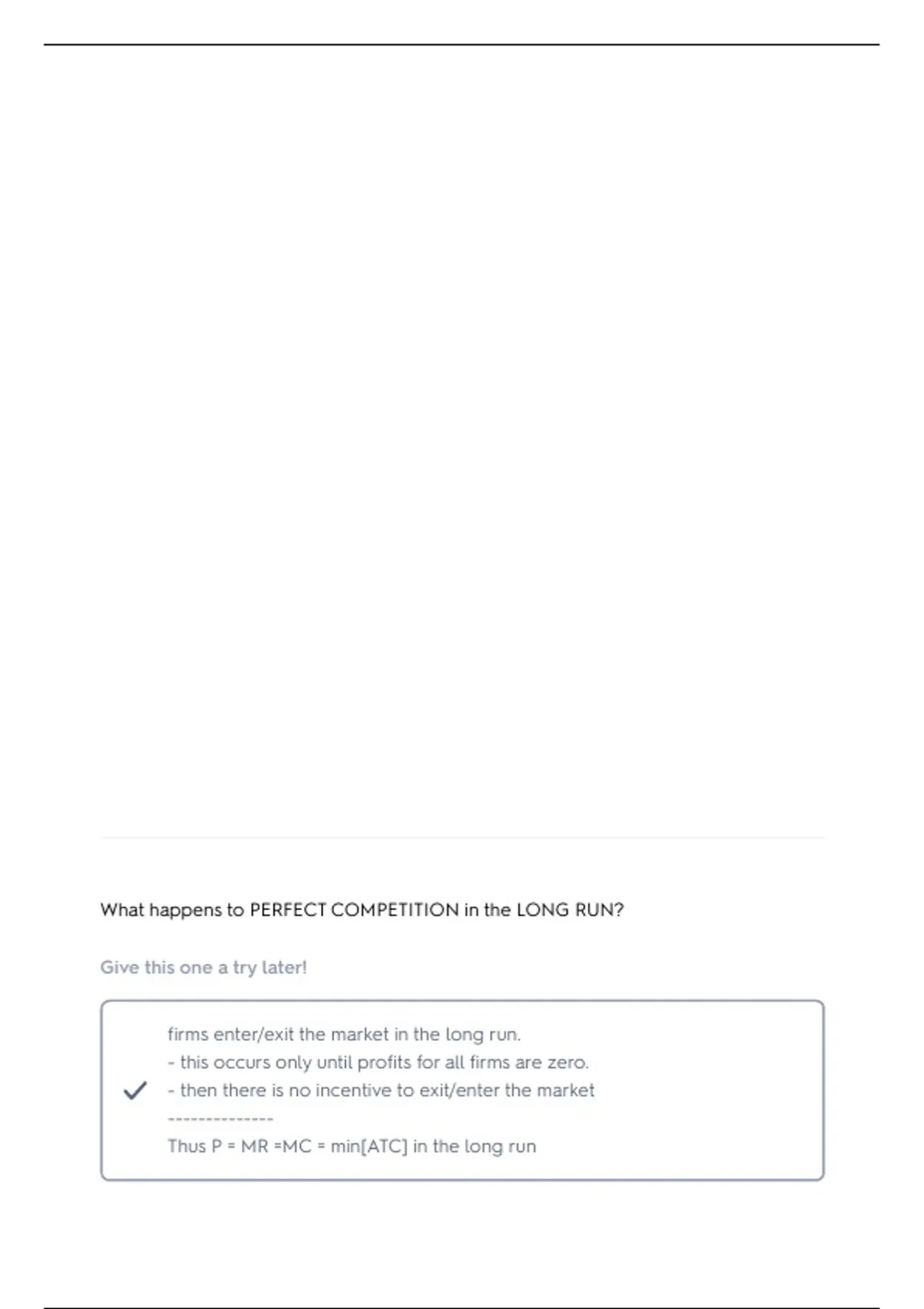 What happens to PERFECT COMPETITION in the LONG RUN?

Give this one a try later!

firms enter/exit the market in the long run.
- this occurs only until profits for all firms are zero.
- then there is no incentive to exit/enter the market
--------------
Thus P = MR =MC = min[ATC] in the long run